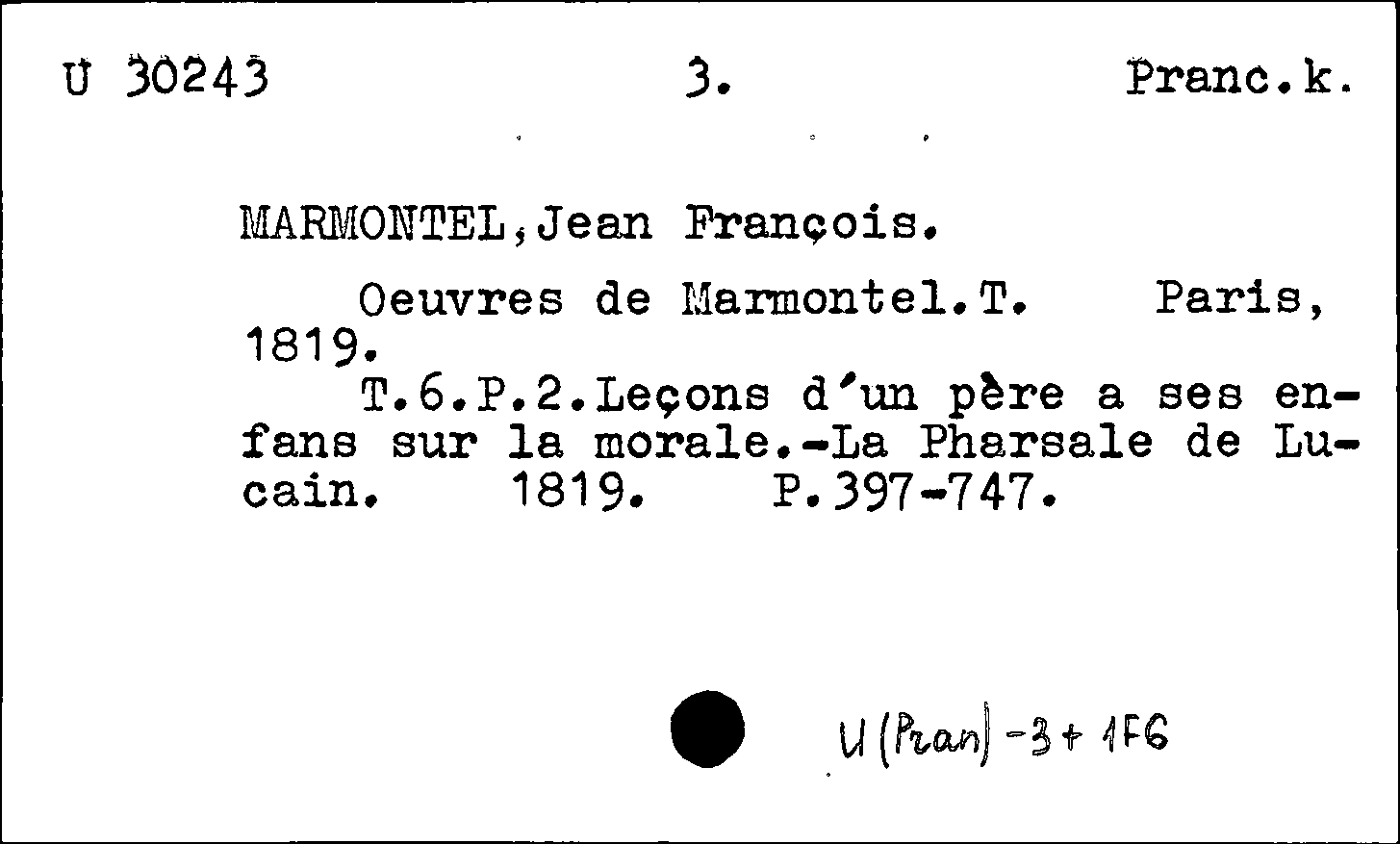 U 30243 3. Pranc.k.

MARMONTEL,Jean François.

Oeuvres de Marmontel.T. Paris, 1819.

T.6.P.2.Leçons d'un père a ses enfans sur la morale.-La Pharsale de Lucain. 1819. P.397-747.

U (Pran) -3 + 1F6